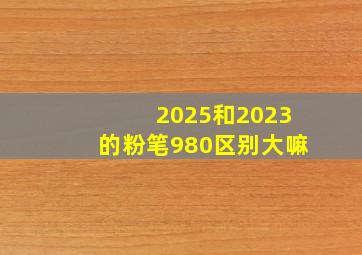 2025和2023
的粉笔980区别大嘛